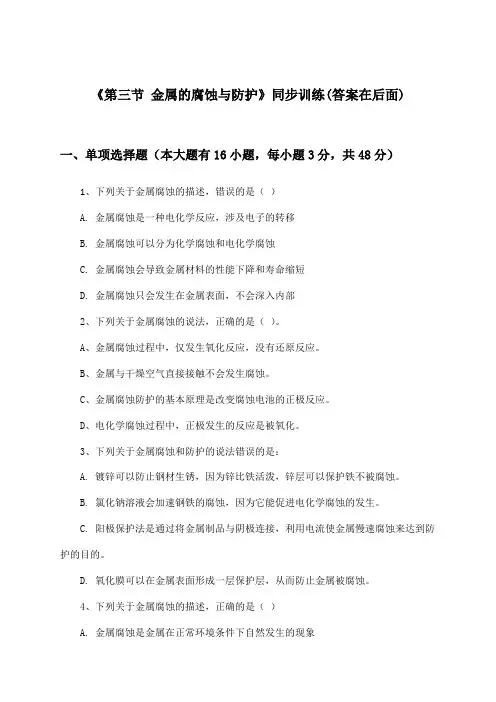 《第三节 金属的腐蚀与防护》同步训练(答案在后面)

一、单项选择题（本大题有16小题，每小题3分，共48分）

1、下列关于金属腐蚀的描述，错误的是（ ）

A. 金属腐蚀是一种电化学反应，涉及电子的转移

B. 金属腐蚀可以分为化学腐蚀和电化学腐蚀

C. 金属腐蚀会导致金属材料的性能下降和寿命缩短

D. 金属腐蚀只会发生在金属表面，不会深入内部

2、下列关于金属腐蚀的说法，正确的是（ ）。

A、金属腐蚀过程中，仅发生氧化反应，没有还原反应。

B、金属与干燥空气直接接触不会发生腐蚀。

C、金属腐蚀防护的基本原理是改变腐蚀电池的正极反应。

D、电化学腐蚀过程中，正极发生的反应是被氧化。

3、下列关于金属腐蚀和防护的说法错误的是：

A. 镀锌可以防止钢材生锈，因为锌比铁活泼，锌层可以保护铁不被腐蚀。

B. 氯化钠溶液会加速钢铁的腐蚀，因为它能促进电化学腐蚀的发生。

C. 阳极保护法是通过将金属制品与阴极连接，利用电流使金属慢速腐蚀来达到防护的目的。

D. 氧化膜可以在金属表面形成一层保护层，从而防止金属被腐蚀。

4、下列关于金属腐蚀的描述，正确的是（ ）

A. 金属腐蚀是金属在正常环境条件下自然发生的现象